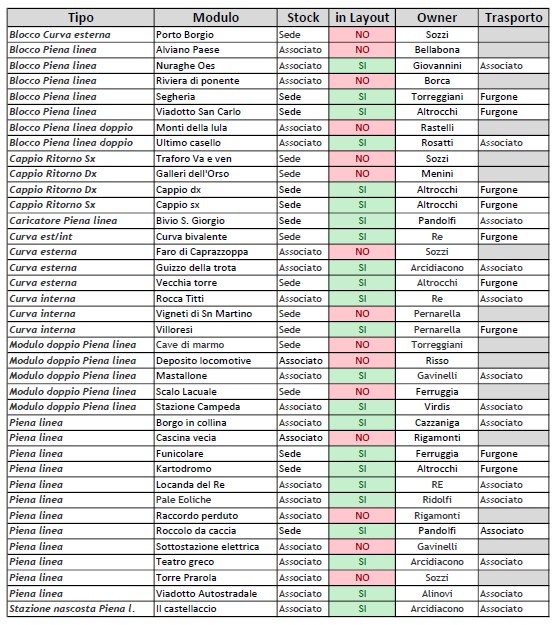 | Tipo | Modulo | Stock | in Layout | Owner | Trasporto |
|---|---|---|---|---|---|
| Blocco Curva esterna | Porto Borgio | Sede | NO | Sozzi | |
| Blocco Piena linea | Alviano Paese | Associato | NO | Bellabona | |
| Blocco Piena linea | Nuraghe Oes | Associato | SI | Giovannini | Associato |
| Blocco Piena linea | Riviera di ponente | Associato | NO | Borca | |
| Blocco Piena linea | Segheria | Sede | SI | Torreggiani | Furgone |
| Blocco Piena linea | Viadotto San Carlo | Sede | SI | Altrocchi | Furgone |
| Blocco Piena linea doppio | Monti della lula | Associato | NO | Rastelli | |
| Blocco Piena linea doppio | Ultimo casello | Associato | SI | Rosatti | Associato |
| Cappio Ritorno Sx | Traforo Va e ven | Sede | NO | Sozzi | |
| Cappio Ritorno Dx | Galleri dell'Orso | Sede | NO | Menini | |
| Cappio Ritorno Dx | Cappio dx | Sede | SI | Altrocchi | Furgone |
| Cappio Ritorno Sx | Cappio sx | Sede | SI | Altrocchi | Furgone |
| Caricatore Piena linea | Bivio S. Giorgio | Sede | SI | Pandolfi | Associato |
| Curva est/int | Curva bivalente | Sede | SI | Re | Furgone |
| Curva esterna | Faro di Caprazzoppa | Associato | NO | Sozzi | |
| Curva esterna | Guizzo della trota | Associato | SI | Arcidiacono | Associato |
| Curva esterna | Vecchia torre | Sede | SI | Altrocchi | Furgone |
| Curva interna | Rocca Titti | Associato | SI | Re | Associato |
| Curva interna | Vigneti di Sn Martino | Sede | NO | Pernarella | |
| Curva interna | Villoresi | Sede | SI | Pernarella | Furgone |
| Modulo doppio Piena linea | Cave di marmo | Sede | NO | Torreggiani | |
| Modulo doppio Piena linea | Deposito locomotive | Associato | NO | Risso | |
| Modulo doppio Piena linea | Mastallone | Associato | SI | Gavinelli | Associato |
| Modulo doppio Piena linea | Scalo Lacuale | Sede | NO | Ferruggia | |
| Modulo doppio Piena linea | Stazione Campeda | Associato | SI | Virdis | Associato |
| Piena linea | Borgo in collina | Associato | SI | Cazzaniga | Associato |
| Piena linea | Cascina vecia | Associato | NO | Rigamonti | |
| Piena linea | Funicolare | Sede | SI | Ferruggia | Furgone |
| Piena linea | Kartodromo | Sede | SI | Altrocchi | Furgone |
| Piena linea | Locanda del Re | Associato | SI | RE | Associato |
| Piena linea | Pale Eoliche | Associato | SI | Ridolfi | Associato |
| Piena linea | Raccordo perduto | Associato | NO | Rigamonti | |
| Piena linea | Roccolo da caccia | Sede | SI | Pandolfi | Associato |
| Piena linea | Sottostazione elettrica | Associato | NO | Gavinelli | |
| Piena linea | Teatro greco | Associato | SI | Arcidiacono | Associato |
| Piena linea | Torre Prarola | Associato | NO | Sozzi | |
| Piena linea | Viadotto Autostradale | Associato | SI | Alinovi | Associato |
| Stazione nascosta Piena l. | Il castellaccio | Associato | SI | Arcidiacono | Associato |